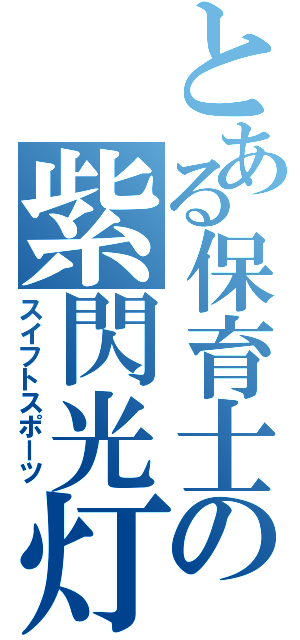 とある保育士の
紫閃光灯
スイフトスポーツ